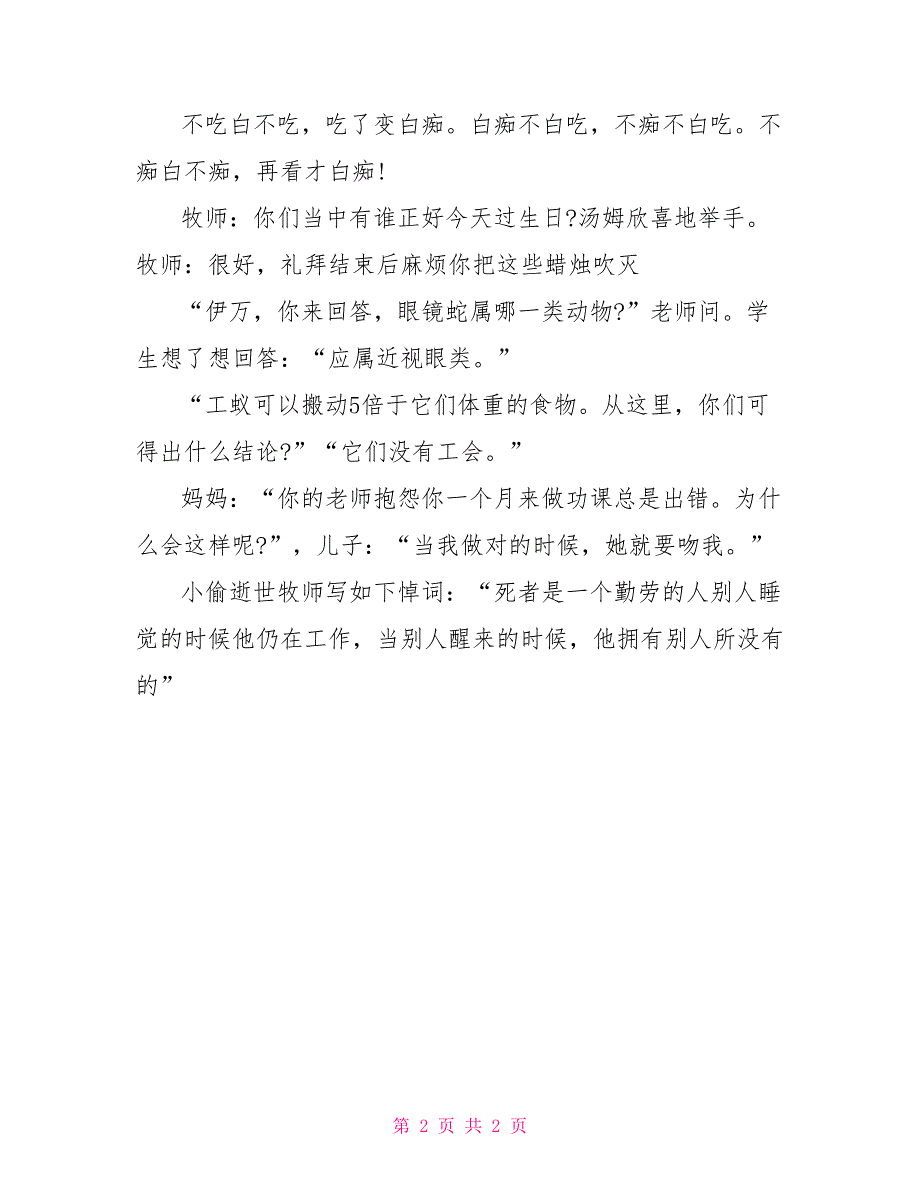 不吃白不吃，吃了变白痴。白痴不白吃，不痴不白吃。不痴白不痴，再看才白痴!

牧师：你们当中有谁正好今天过生日?汤姆欣喜地举手。牧师：很好，礼拜结束后麻烦你把这些蜡烛吹灭

“伊万，你来回答，眼镜蛇属哪一类动物?”老师问。学生想了想回答：“应属近视眼类。”

“工蚁可以搬动5倍于它们体重的食物。从这里，你们可得出什么结论?”“它们没有工会。”

妈妈：“你的老师抱怨你一个月来做功课总是出错。为什么会这样呢?”，儿子：“当我做对的时候，她就要吻我。”

小偷逝世牧师写如下悼词：“死者是一个勤劳的人别人睡觉的时候他仍在工作，当别人醒来的时候，他拥有别人所没有的”

第 2 页 共 2 页